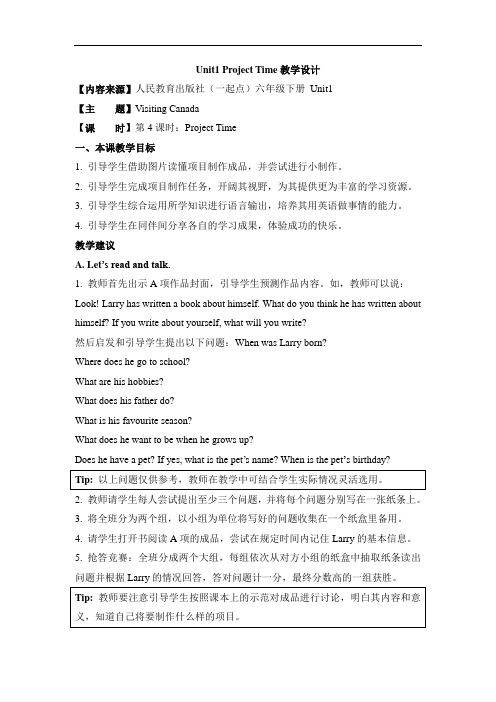 Unit1 Project Time 教学设计

【内容来源】人民教育出版社（一起点）六年级下册 Unit1

【主 题】Visiting Canada

【课 时】第 4 课时：Project Time

一、本课教学目标

1. 引导学生借助图片读懂项目制作成品，并尝试进行小制作。

2. 引导学生完成项目制作任务，开阔其视野，为其提供更为丰富的学习资源。

3. 引导学生综合运用所学知识进行语言输出，培养其用英语做事情的能力。

4. 引导学生在同伴间分享各自的学习成果，体验成功的快乐。

教学建议

A. Let's read and talk.

1. 教师首先出示 A 项作品封面，引导学生预测作品内容。如，教师可以说：Look! Larry has written a book about himself. What do you think he has written about himself? If you write about yourself, what will you write?

然后启发和引导学生提出以下问题：When was Larry born?

Where does he go to school?

What are his hobbies?

What does his father do?

What is his favourite season?

What does he want to be when he grows up?

Does he have a pet? If yes, what is the pet's name? When is the pet's birthday?

Tip: 以上问题仅供参考，教师在教学中可结合学生实际情况灵活选用。

2. 教师请学生每人尝试提出至少三个问题，并将每个问题分别写在一张纸条上。

3. 将全班分为两个组，以小组为单位将写好的问题收集在一个纸盒里备用。

4. 请学生打开书阅读 A 项的成品，尝试在规定时间内记住 Larry 的基本信息。

5. 抢答竞赛：全班分成两个大组，每组依次从对方小组的纸盒中抽取纸条读出问题并根据 Larry 的情况回答，答对问题计一分，最终分数高的一组获胜。

Tip: 教师要注意引导学生按照课本上的示范对成品进行讨论，明白其内容和意义，知道自己将要制作什么样的项目。